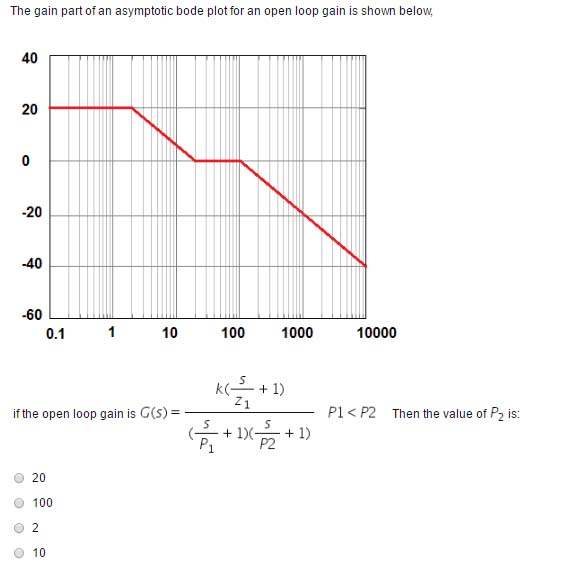 The gain part of an asymptotic bode plot for an open loop gain is shown below,

40
20
0
-20
-40
-60
0.1
1
10
100
1000
10000

if the open loop gain is $G(s) = \frac{k(\frac{s}{z_1}+1)}{(\frac{s}{P_1}+1)(\frac{s}{P2}+1)}$ $P1 < P2$ Then the value of $P_2$ is:

20
100
2
10